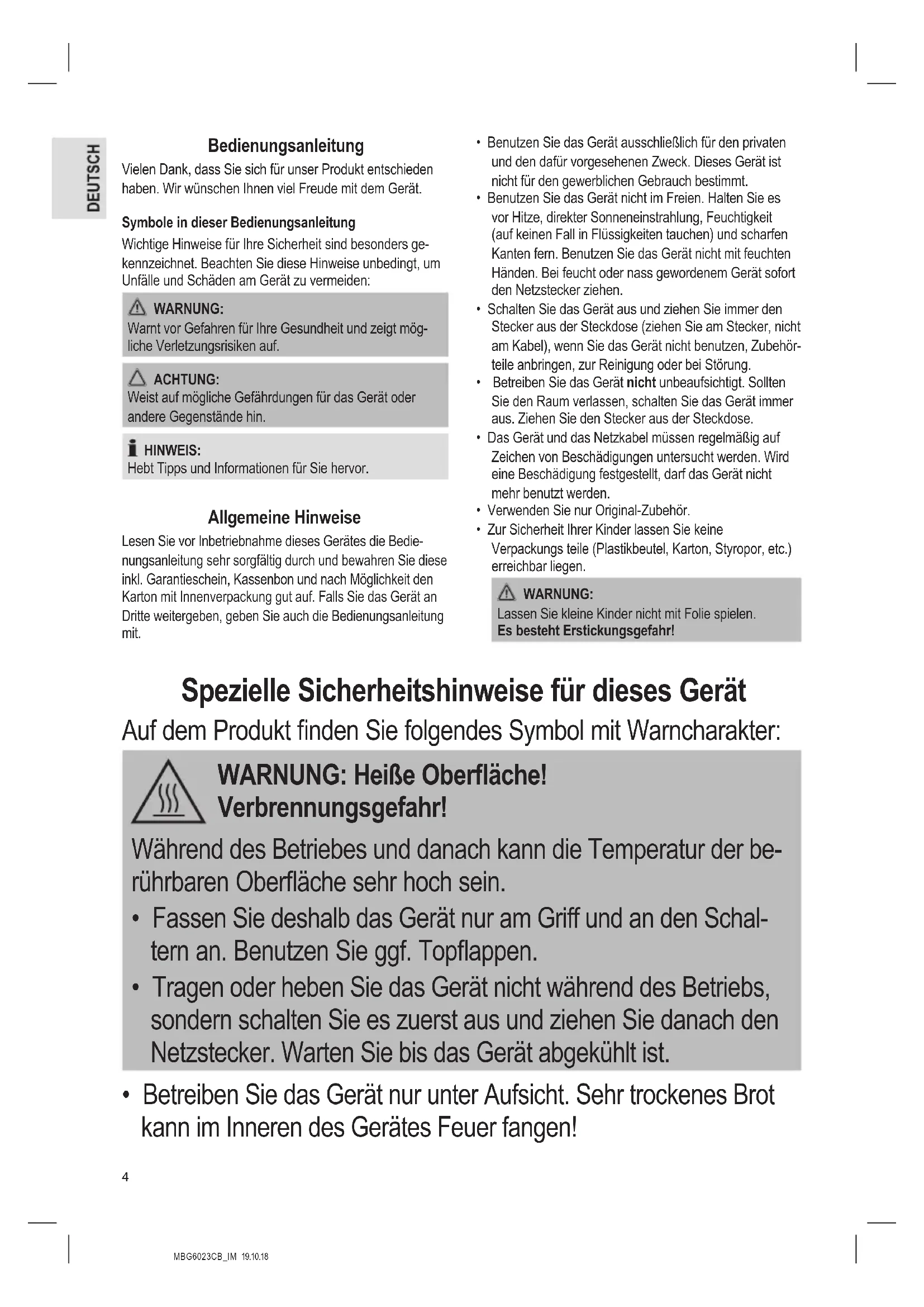 DEUTSCH

Bedienungsanleitung

Vielen Dank, dass Sie sich für unser Produkt entschieden haben. Wir wünschen Ihnen viel Freude mit dem Gerät.

Symbole in dieser Bedienungsanleitung

Wichtige Hinweise für Ihre Sicherheit sind besonders gekennzeichnet. Beachten Sie diese Hinweise unbedingt, um Unfälle und Schäden am Gerät zu vermeiden:

WARNUNG:
Warnt vor Gefahren für Ihre Gesundheit und zeigt mögliche Verletzungsrisiken auf.

ACHTUNG:
Weist auf mögliche Gefährdungen für das Gerät oder andere Gegenstände hin.

HINWEIS:
Hebt Tipps und Informationen für Sie hervor.

Allgemeine Hinweise

Lesen Sie vor Inbetriebnahme dieses Gerätes die Bedienungsanleitung sehr sorgfältig durch und bewahren Sie diese inkl. Garantieschein, Kassenbon und nach Möglichkeit den Karton mit Innenverpackung gut auf. Falls Sie das Gerät an Dritte weitergeben, geben Sie auch die Bedienungsanleitung mit.

• Benutzen Sie das Gerät ausschließlich für den privaten und den dafür vorgesehenen Zweck. Dieses Gerät ist nicht für den gewerblichen Gebrauch bestimmt.
• Benutzen Sie das Gerät nicht im Freien. Halten Sie es vor Hitze, direkter Sonneneinstrahlung, Feuchtigkeit (auf keinen Fall in Flüssigkeiten tauchen) und scharfen Kanten fern. Benutzen Sie das Gerät nicht mit feuchten Händen. Bei feucht oder nass gewordenem Gerät sofort den Netzstecker ziehen.
• Schalten Sie das Gerät aus und ziehen Sie immer den Stecker aus der Steckdose (ziehen Sie am Stecker, nicht am Kabel), wenn Sie das Gerät nicht benutzen, Zubehörteile anbringen, zur Reinigung oder bei Störung.
• Betreiben Sie das Gerät nicht unbeaufsichtigt. Sollten Sie den Raum verlassen, schalten Sie das Gerät immer aus. Ziehen Sie den Stecker aus der Steckdose.
• Das Gerät und das Netzkabel müssen regelmäßig auf Zeichen von Beschädigungen untersucht werden. Wird eine Beschädigung festgestellt, darf das Gerät nicht mehr benutzt werden.
• Verwenden Sie nur Original-Zubehör.
• Zur Sicherheit Ihrer Kinder lassen Sie keine Verpackungs teile (Plastikbeutel, Karton, Styropor, etc.) erreichbar liegen.

WARNUNG:
Lassen Sie kleine Kinder nicht mit Folie spielen.
Es besteht Erstickungsgefahr!

Spezielle Sicherheitshinweise für dieses Gerät

Auf dem Produkt finden Sie folgendes Symbol mit Warncharakter:

WARNUNG: Heiße Oberfläche!
Verbrennungsgefahr!

Während des Betriebes und danach kann die Temperatur der berührbaren Oberfläche sehr hoch sein.
• Fassen Sie deshalb das Gerät nur am Griff und an den Schaltern an. Benutzen Sie ggf. Topflappen.
• Tragen oder heben Sie das Gerät nicht während des Betriebs, sondern schalten Sie es zuerst aus und ziehen Sie danach den Netzstecker. Warten Sie bis das Gerät abgekühlt ist.

• Betreiben Sie das Gerät nur unter Aufsicht. Sehr trockenes Brot kann im Inneren des Gerätes Feuer fangen!

4

MBG6023CB_IM 19.10.18